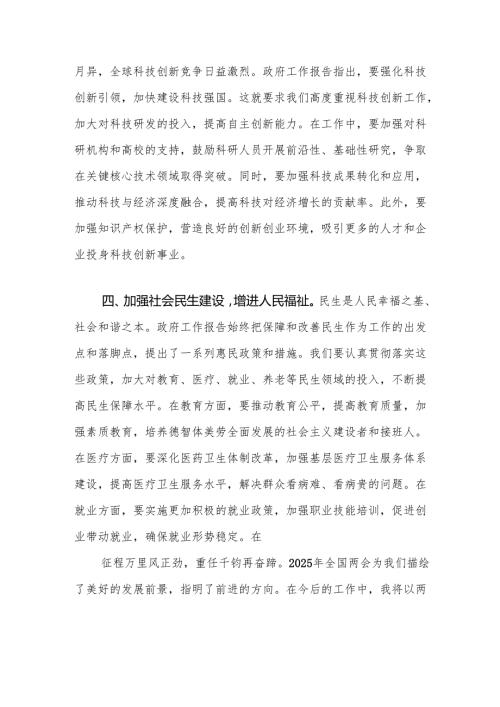 月异，全球科技创新竞争日益激烈。政府工作报告指出，要强化科技创新引领，加快建设科技强国。这就要求我们高度重视科技创新工作，加大对科技研发的投入，提高自主创新能力。在工作中，要加强对科研机构和高校的支持，鼓励科研人员开展前沿性、基础性研究，争取在关键核心技术领域取得突破。同时，要加强科技成果转化和应用，推动科技与经济深度融合，提高科技对经济增长的贡献率。此外，要加强知识产权保护，营造良好的创新创业环境，吸引更多的人才和企业投身科技创新事业。

四、加强社会民生建设，增进人民福祉。民生是人民幸福之基、社会和谐之本。政府工作报告始终把保障和改善民生作为工作的出发点和落脚点，提出了一系列惠民政策和措施。我们要认真贯彻落实这些政策，加大对教育、医疗、就业、养老等民生领域的投入，不断提高民生保障水平。在教育方面，要推动教育公平，提高教育质量，加强素质教育，培养德智体美劳全面发展的社会主义建设者和接班人。在医疗方面，要深化医药卫生体制改革，加强基层医疗卫生服务体系建设，提高医疗卫生服务水平，解决群众看病难、看病贵的问题。在就业方面，要实施更加积极的就业政策，加强职业技能培训，促进创业带动就业，确保就业形势稳定。在

征程万里风正劲，重任千钧再奋蹄。2025年全国两会为我们描绘了美好的发展前景，指明了前进的方向。在今后的工作中，我将以两